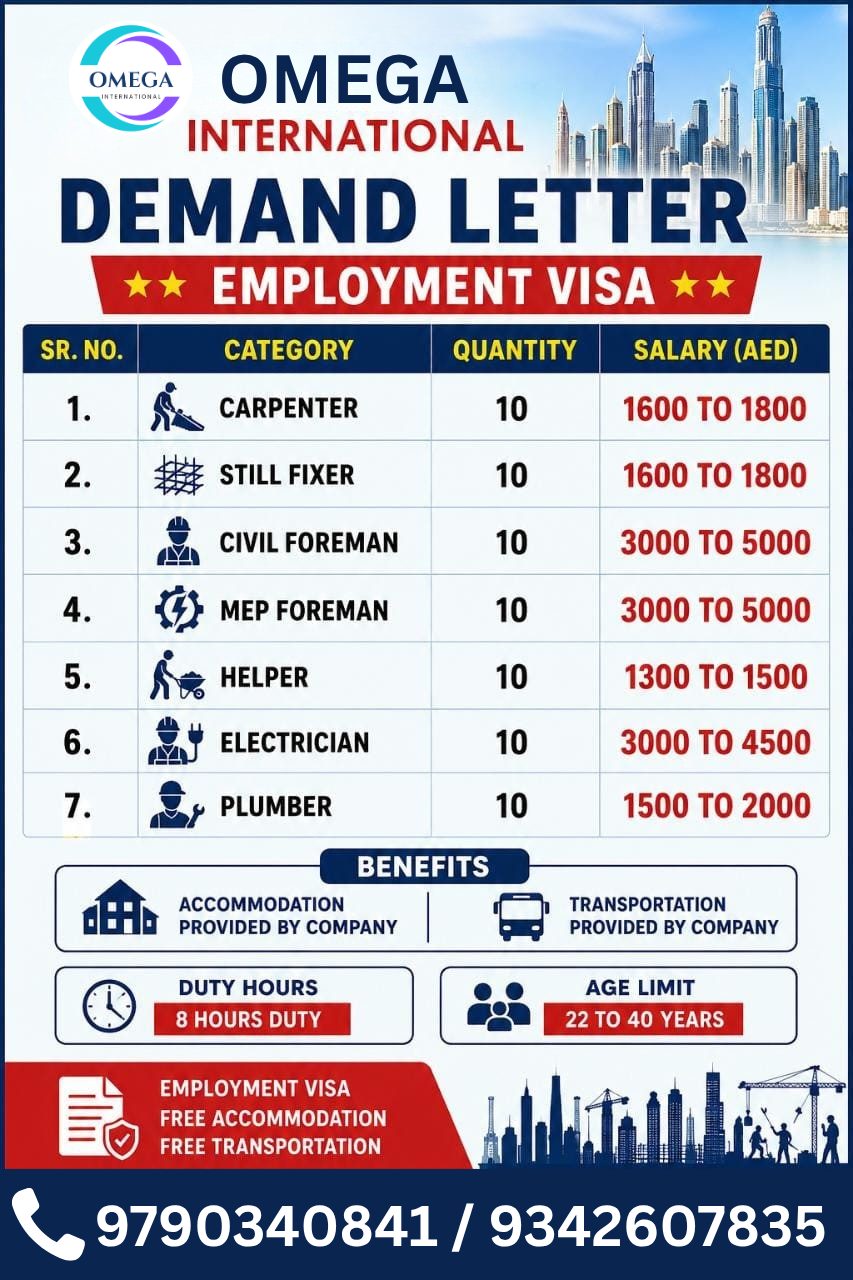 OMEGA
INTERNATIONAL

OMEGA
INTERNATIONAL

DEMAND LETTER

★★ EMPLOYMENT VISA ★★

| SR. NO. | CATEGORY | QUANTITY | SALARY (AED) |
|---|---|---|---|
| 1. | CARPENTER | 10 | 1600 TO 1800 |
| 2. | STILL FIXER | 10 | 1600 TO 1800 |
| 3. | CIVIL FOREMAN | 10 | 3000 TO 5000 |
| 4. | MEP FOREMAN | 10 | 3000 TO 5000 |
| 5. | HELPER | 10 | 1300 TO 1500 |
| 6. | ELECTRICIAN | 10 | 3000 TO 4500 |
| 7. | PLUMBER | 10 | 1500 TO 2000 |

BENEFITS

ACCOMMODATION PROVIDED BY COMPANY

TRANSPORTATION PROVIDED BY COMPANY

DUTY HOURS
8 HOURS DUTY

AGE LIMIT
22 TO 40 YEARS

EMPLOYMENT VISA
FREE ACCOMMODATION
FREE TRANSPORTATION

9790340841 / 9342607835